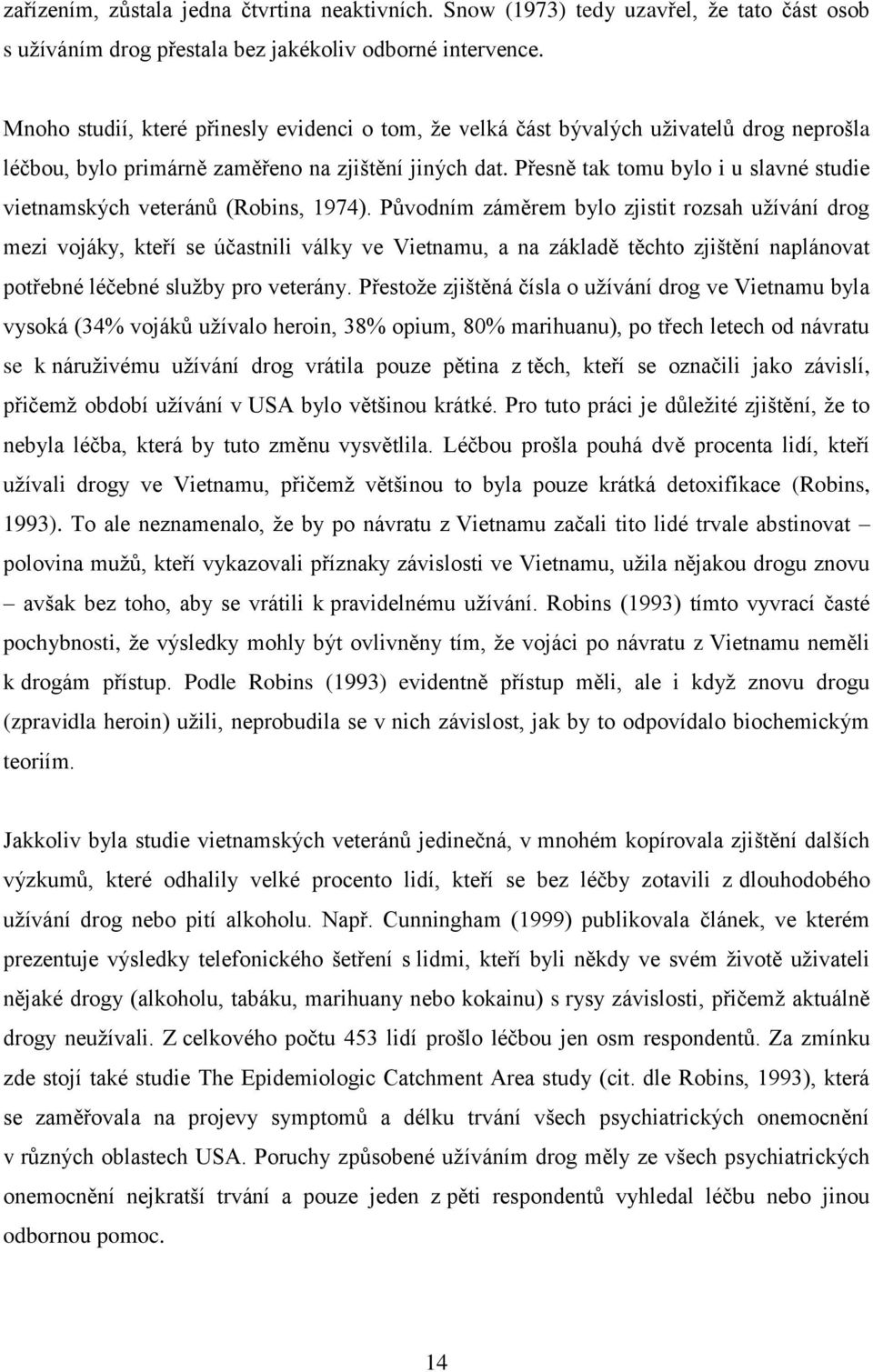 zařízením, zůstala jedna čtvrtina neaktivních. Snow (1973) tedy uzavřel, že tato část osob s užíváním drog přestala bez jakékoliv odborné intervence.

Mnoho studií, které přinesly evidenci o tom, že velká část bývalých uživatelů drog neprošla léčbou, bylo primárně zaměřeno na zjištění jiných dat. Přesně tak tomu bylo i u slavné studie vietnamských veteránů (Robins, 1974). Původním záměrem bylo zjistit rozsah užívání drog mezi vojáky, kteří se účastnili války ve Vietnamu, a na základě těchto zjištění naplánovat potřebné léčebné služby pro veterány. Přestože zjištěná čísla o užívání drog ve Vietnamu byla vysoká (34% vojáků užívalo heroin, 38% opium, 80% marihuanu), po třech letech od návratu se k náruživému užívání drog vrátila pouze pětina z těch, kteří se označili jako závislí, přičemž období užívání v USA bylo většinou krátké. Pro tuto práci je důležité zjištění, že to nebyla léčba, která by tuto změnu vysvětlila. Léčbou prošla pouhá dvě procenta lidí, kteří užívali drogy ve Vietnamu, přičemž většinou to byla pouze krátká detoxifikace (Robins, 1993). To ale neznamenalo, že by po návratu z Vietnamu začali tito lidé trvale abstinovat – polovina mužů, kteří vykazovali příznaky závislosti ve Vietnamu, užila nějakou drogu znovu – avšak bez toho, aby se vrátili k pravidelnému užívání. Robins (1993) tímto vyvrací časté pochybnosti, že výsledky mohly být ovlivněny tím, že vojáci po návratu z Vietnamu neměli k drogám přístup. Podle Robins (1993) evidentně přístup měli, ale i když znovu drogu (zpravidla heroin) užili, neprobudila se v nich závislost, jak by to odpovídalo biochemickým teoriím.

Jakkoliv byla studie vietnamských veteránů jedinečná, v mnohém kopírovala zjištění dalších výzkumů, které odhalily velké procento lidí, kteří se bez léčby zotavili z dlouhodobého užívání drog nebo pití alkoholu. Např. Cunningham (1999) publikovala článek, ve kterém prezentuje výsledky telefonického šetření s lidmi, kteří byli někdy ve svém životě uživateli nějaké drogy (alkoholu, tabáku, marihuany nebo kokainu) s rysy závislosti, přičemž aktuálně drogy neužívali. Z celkového počtu 453 lidí prošlo léčbou jen osm respondentů. Za zmínku zde stojí také studie The Epidemiologic Catchment Area study (cit. dle Robins, 1993), která se zaměřovala na projevy symptomů a délku trvání všech psychiatrických onemocnění v různých oblastech USA. Poruchy způsobené užíváním drog měly ze všech psychiatrických onemocnění nejkratší trvání a pouze jeden z pěti respondentů vyhledal léčbu nebo jinou odbornou pomoc.

14